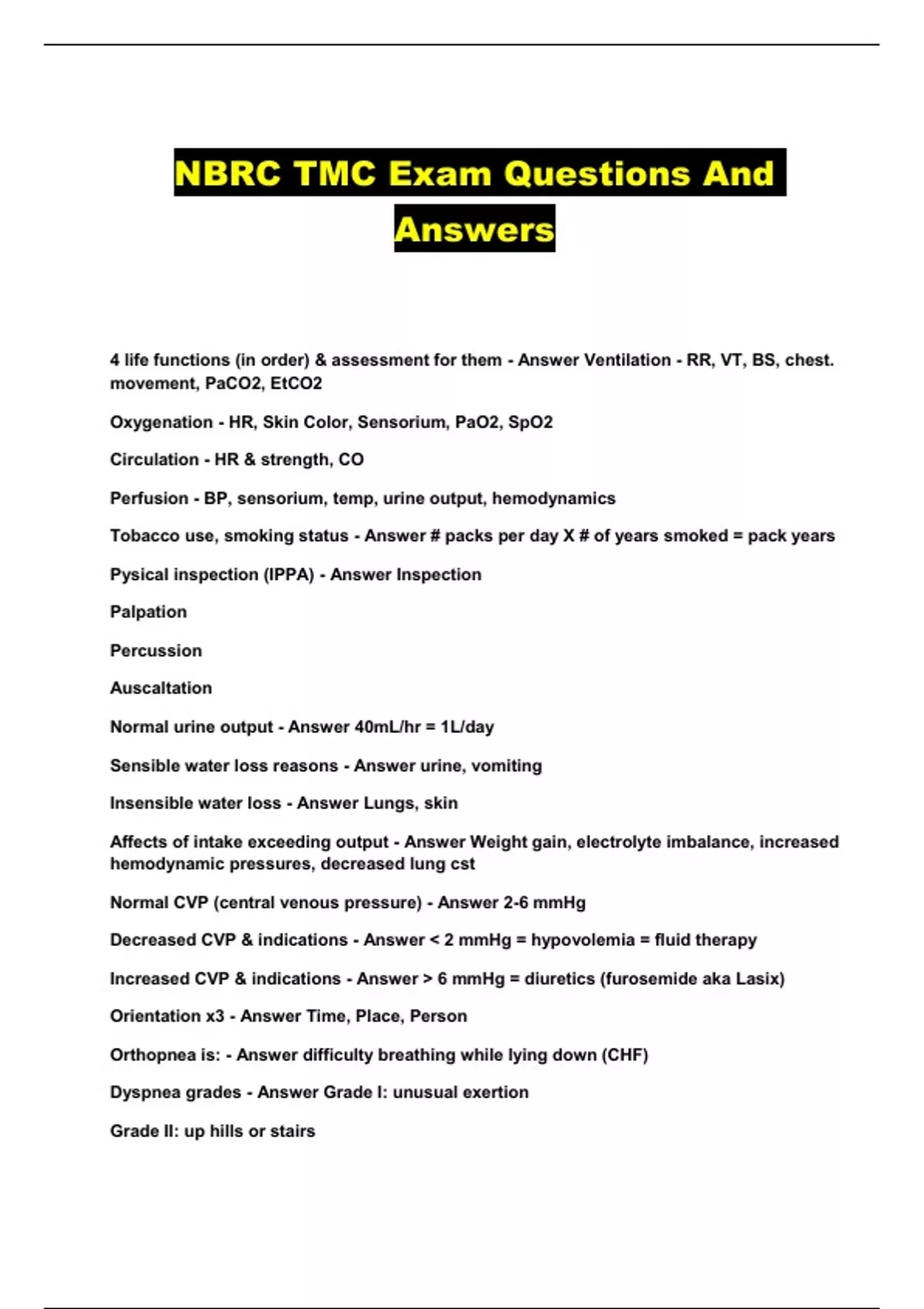 NBRC TMC Exam Questions And Answers

4 life functions (in order) & assessment for them - Answer Ventilation - RR, VT, BS, chest. movement, PaCO2, EtCO2

Oxygenation - HR, Skin Color, Sensorium, PaO2, SpO2

Circulation - HR & strength, CO

Perfusion - BP, sensorium, temp, urine output, hemodynamics

Tobacco use, smoking status - Answer # packs per day X # of years smoked = pack years

Pysical inspection (IPPA) - Answer Inspection

Palpation

Percussion

Auscaltation

Normal urine output - Answer 40mL/hr = 1L/day

Sensible water loss reasons - Answer urine, vomiting

Insensible water loss - Answer Lungs, skin

Affects of intake exceeding output - Answer Weight gain, electrolyte imbalance, increased hemodynamic pressures, decreased lung cst

Normal CVP (central venous pressure) - Answer 2-6 mmHg

Decreased CVP & indications - Answer < 2 mmHg = hypovolemia = fluid therapy

Increased CVP & indications - Answer > 6 mmHg = diuretics (furosemide aka Lasix)

Orientation x3 - Answer Time, Place, Person

Orthopnea is: - Answer difficulty breathing while lying down (CHF)

Dyspnea grades - Answer Grade I: unusual exertion

Grade II: up hills or stairs